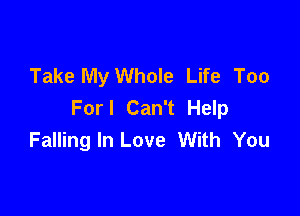 Take My Whole Life Too
For I Can't Help
Falling In Love With You